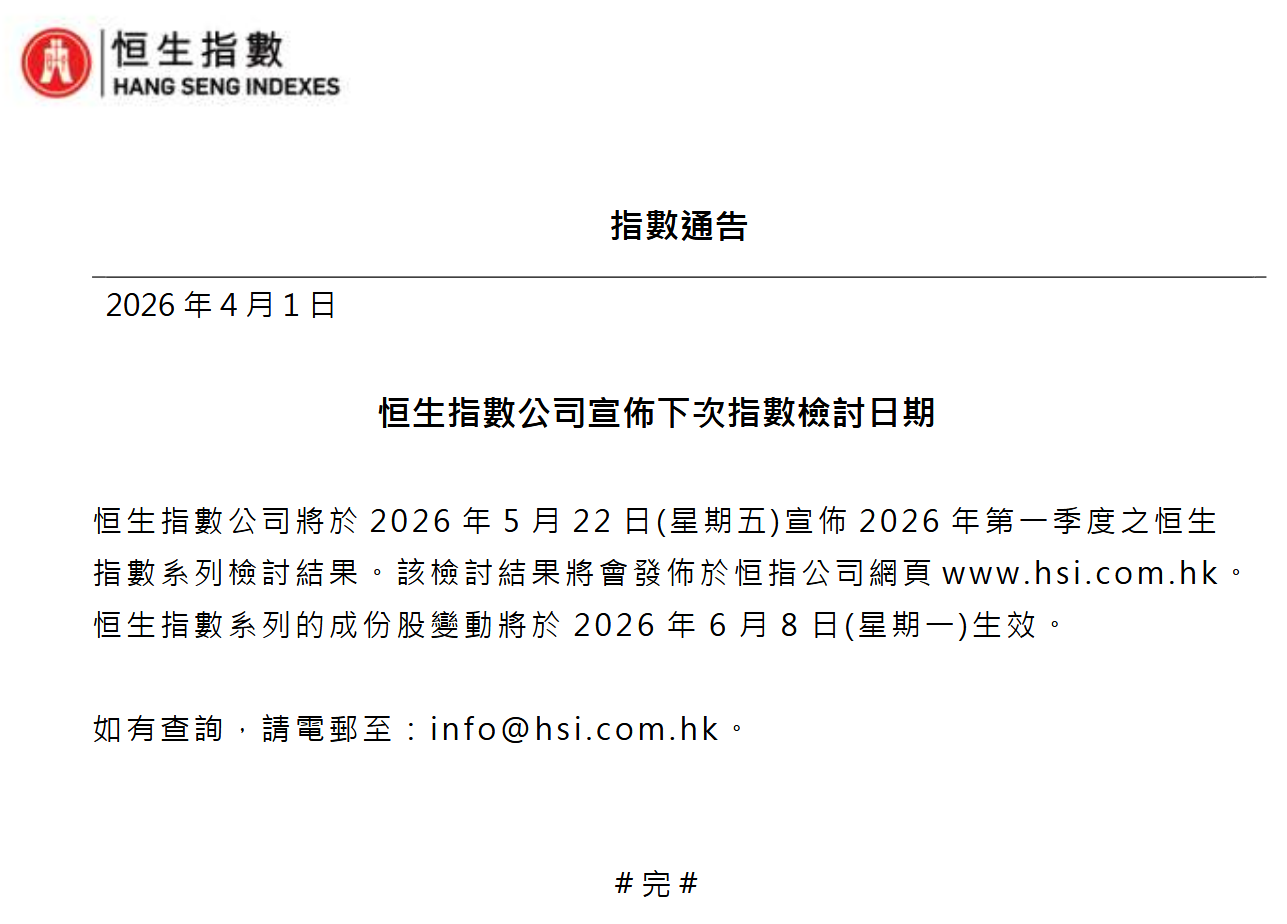 恒生指數
HANG SENG INDEXES

指數通告

2026 年 4 月 1 日

恒生指數公司宣佈下次指數檢討日期

恒生指數公司將於 2026 年 5 月 22 日(星期五)宣佈 2026 年第一季度之恒生指數系列檢討結果。該檢討結果將會發佈於恒指公司網頁 www.hsi.com.hk。恒生指數系列的成份股變動將於 2026 年 6 月 8 日(星期一)生效。

如有查詢，請電郵至：info@hsi.com.hk。

# 完 #